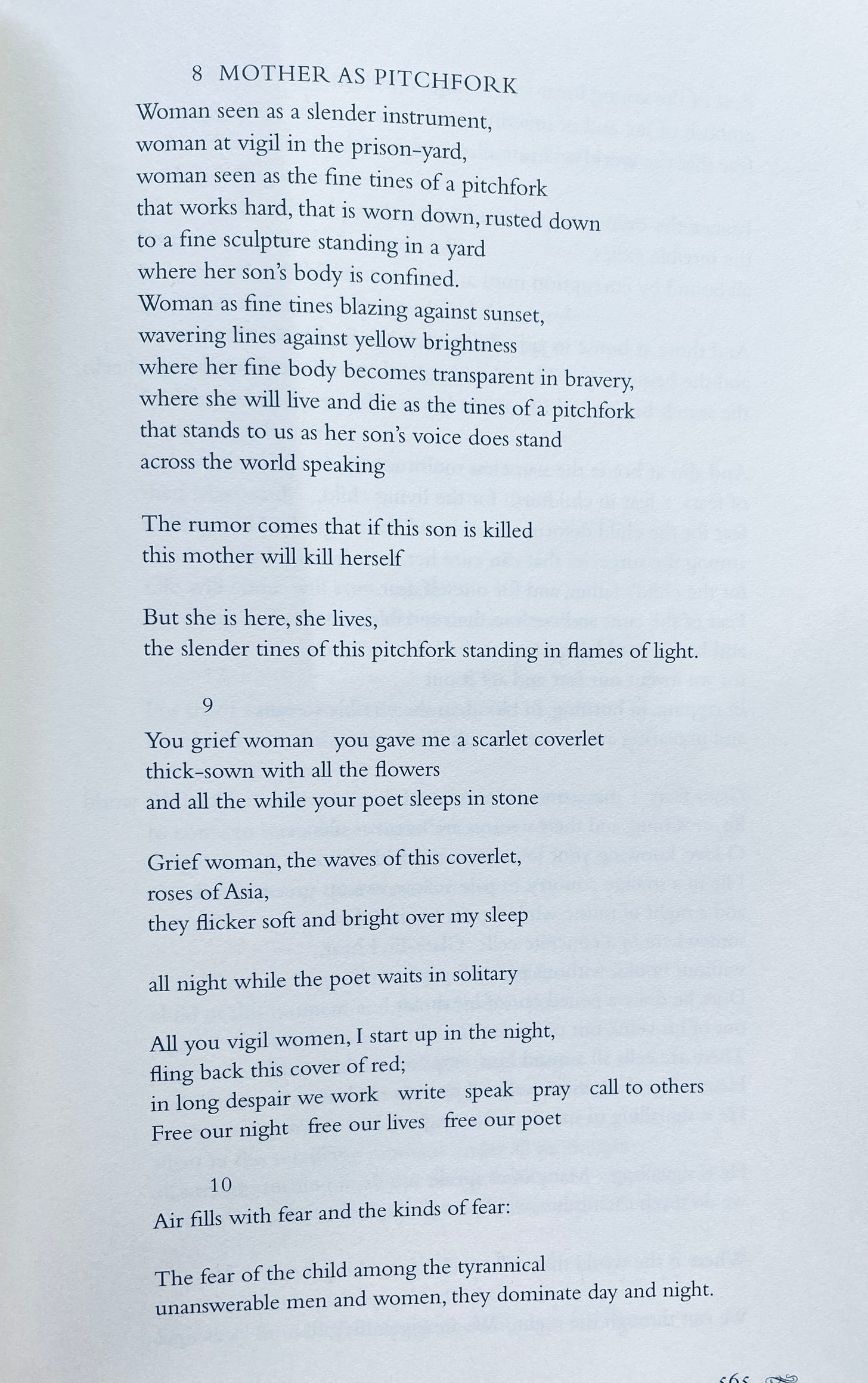 8 MOTHER AS PITCHFORK

Woman seen as a slender instrument,
woman at vigil in the prison-yard,
woman seen as the fine tines of a pitchfork
that works hard, that is worn down, rusted down
to a fine sculpture standing in a yard
where her son's body is confined.
Woman as fine tines blazing against sunset,
wavering lines against yellow brightness
where her fine body becomes transparent in bravery,
where she will live and die as the tines of a pitchfork
that stands to us as her son's voice does stand
across the world speaking

The rumor comes that if this son is killed
this mother will kill herself

But she is here, she lives,
the slender tines of this pitchfork standing in flames of light.

9

You grief woman   you gave me a scarlet coverlet
thick-sown with all the flowers
and all the while your poet sleeps in stone

Grief woman, the waves of this coverlet,
roses of Asia,
they flicker soft and bright over my sleep

all night while the poet waits in solitary

All you vigil women, I start up in the night,
fling back this cover of red;
in long despair we work   write   speak   pray   call to others
Free our night   free our lives   free our poet

10

Air fills with fear and the kinds of fear:

The fear of the child among the tyrannical
unanswerable men and women, they dominate day and night.

565